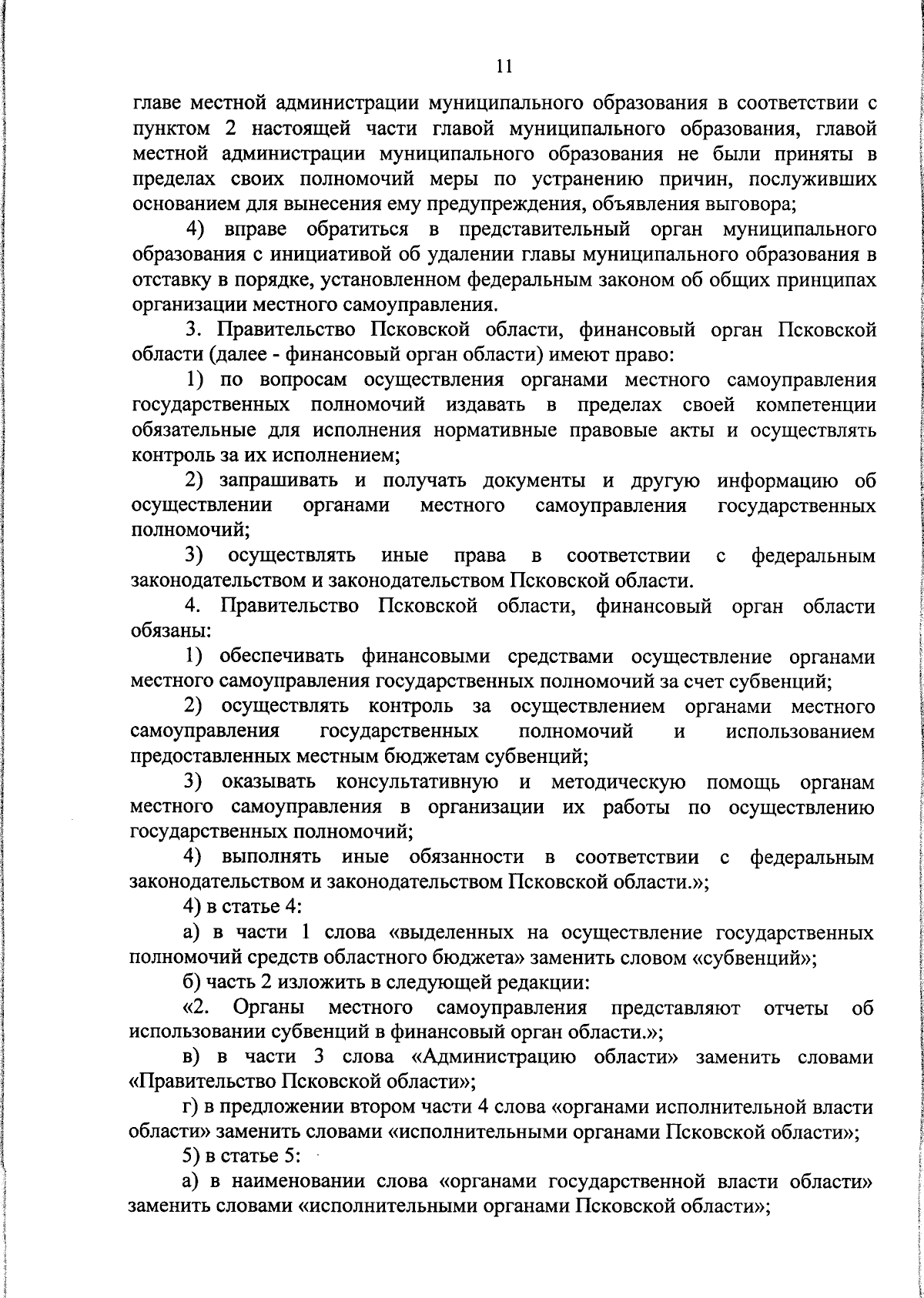 11

главе местной администрации муниципального образования в соответствии с пунктом 2 настоящей части главой муниципального образования, главой местной администрации муниципального образования не были приняты в пределах своих полномочий меры по устранению причин, послуживших основанием для вынесения ему предупреждения, объявления выговора;

4) вправе обратиться в представительный орган муниципального образования с инициативой об удалении главы муниципального образования в отставку в порядке, установленном федеральным законом об общих принципах организации местного самоуправления.

3. Правительство Псковской области, финансовый орган Псковской области (далее - финансовый орган области) имеют право:

1) по вопросам осуществления органами местного самоуправления государственных полномочий издавать в пределах своей компетенции обязательные для исполнения нормативные правовые акты и осуществлять контроль за их исполнением;

2) запрашивать и получать документы и другую информацию об осуществлении органами местного самоуправления государственных полномочий;

3) осуществлять иные права в соответствии с федеральным законодательством и законодательством Псковской области.

4. Правительство Псковской области, финансовый орган области обязаны:

1) обеспечивать финансовыми средствами осуществление органами местного самоуправления государственных полномочий за счет субвенций;

2) осуществлять контроль за осуществлением органами местного самоуправления государственных полномочий и использованием предоставленных местным бюджетам субвенций;

3) оказывать консультативную и методическую помощь органам местного самоуправления в организации их работы по осуществлению государственных полномочий;

4) выполнять иные обязанности в соответствии с федеральным законодательством и законодательством Псковской области.»;

4) в статье 4:

а) в части 1 слова «выделенных на осуществление государственных полномочий средств областного бюджета» заменить словом «субвенций»;

б) часть 2 изложить в следующей редакции:

«2. Органы местного самоуправления представляют отчеты об использовании субвенций в финансовый орган области.»;

в) в части 3 слова «Администрацию области» заменить словами «Правительство Псковской области»;

г) в предложении втором части 4 слова «органами исполнительной власти области» заменить словами «исполнительными органами Псковской области»;

5) в статье 5:

а) в наименовании слова «органами государственной власти области» заменить словами «исполнительными органами Псковской области»;